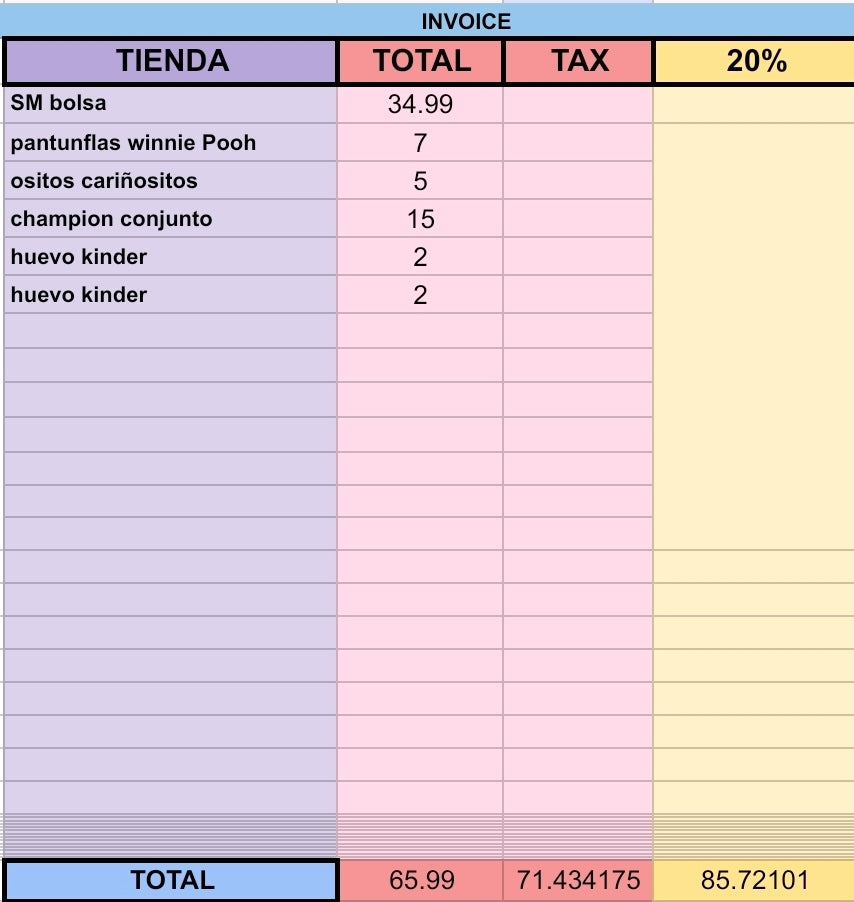 INVOICE

| TIENDA | TOTAL | TAX | 20% |
|---|---|---|---|
| SM bolsa | 34.99 | | |
| pantunflas winnie Pooh | 7 | | |
| ositos cariñositos | 5 | | |
| champion conjunto | 15 | | |
| huevo kinder | 2 | | |
| huevo kinder | 2 | | |
| TOTAL | 65.99 | 71.434175 | 85.72101 |